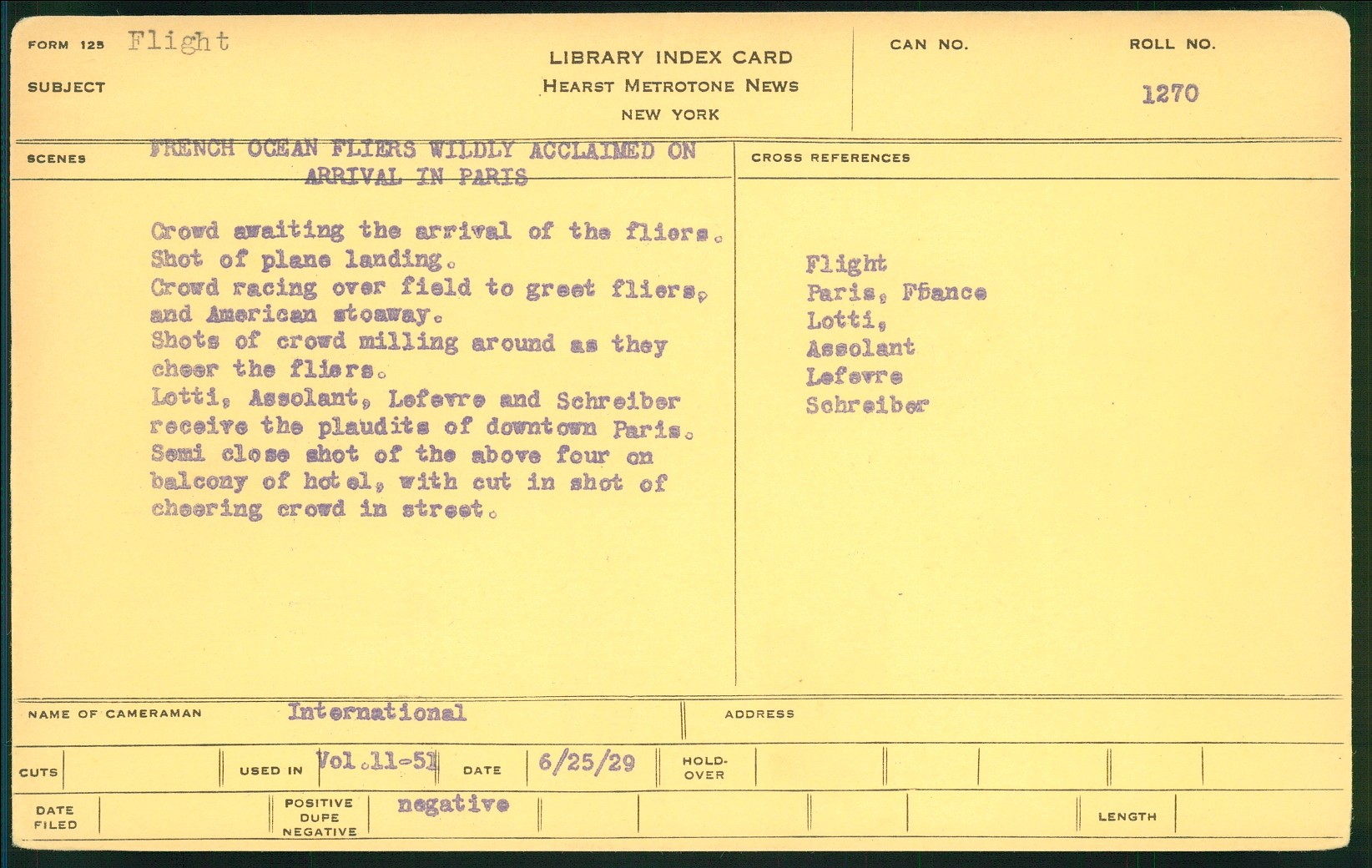 FORM 125 Flight
SUBJECT

LIBRARY INDEX CARD
HEARST METROTONE NEWS
NEW YORK

CAN NO.

ROLL NO.
1270

SCENES FRENCH OCEAN FLIERS WILDLY ACCLAIMED ON ARRIVAL IN PARIS

Crowd awaiting the arrival of the fliers.
Shot of plane landing.
Crowd racing over field to greet fliers, and American stoaway.
Shots of crowd milling around as they cheer the fliers.
Lotti, Assolant, Lefevre and Schreiber receive the plaudits of downtown Paris.
Semi close shot of the above four on balcony of hotel, with cut in shot of cheering crowd in street.

CROSS REFERENCES

Flight
Paris, Fbance
Lotti,
Assolant
Lefevre
Schreiber

NAME OF CAMERAMAN International

ADDRESS

CUTS

USED IN Vol.11-51

DATE 6/25/29

HOLD-OVER

DATE FILED

POSITIVE DUPE NEGATIVE negative

LENGTH